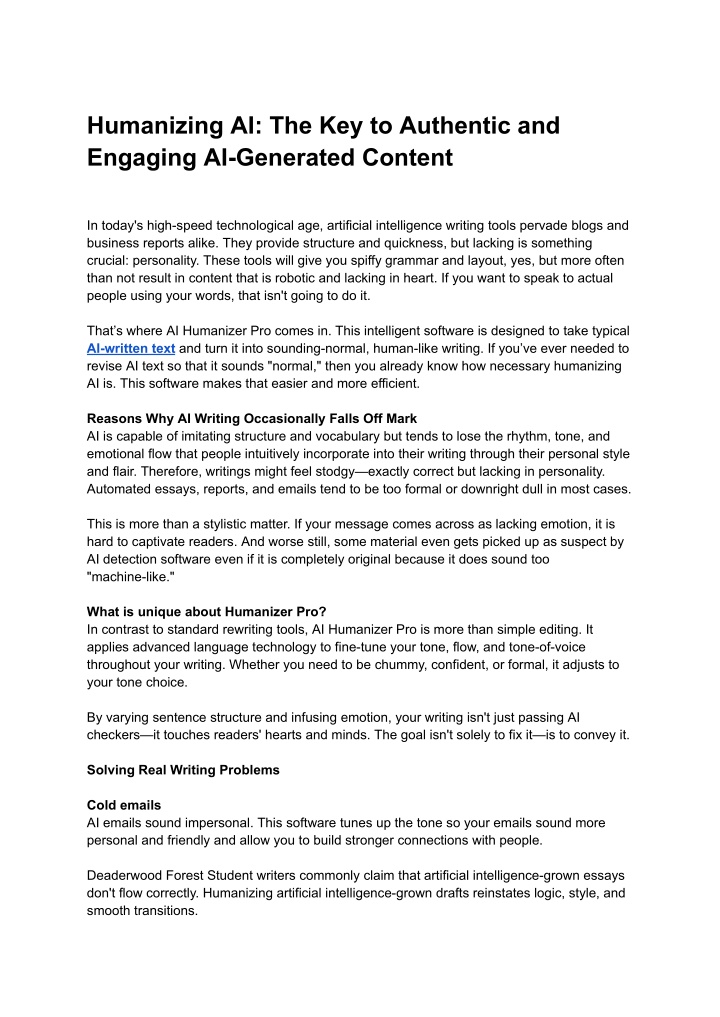 Humanizing AI: The Key to Authentic and Engaging AI-Generated Content

In today's high-speed technological age, artificial intelligence writing tools pervade blogs and business reports alike. They provide structure and quickness, but lacking is something crucial: personality. These tools will give you spiffy grammar and layout, yes, but more often than not result in content that is robotic and lacking in heart. If you want to speak to actual people using your words, that isn't going to do it.

That's where AI Humanizer Pro comes in. This intelligent software is designed to take typical AI-written text and turn it into sounding-normal, human-like writing. If you've ever needed to revise AI text so that it sounds "normal," then you already know how necessary humanizing AI is. This software makes that easier and more efficient.

Reasons Why AI Writing Occasionally Falls Off Mark
AI is capable of imitating structure and vocabulary but tends to lose the rhythm, tone, and emotional flow that people intuitively incorporate into their writing through their personal style and flair. Therefore, writings might feel stodgy—exactly correct but lacking in personality. Automated essays, reports, and emails tend to be too formal or downright dull in most cases.

This is more than a stylistic matter. If your message comes across as lacking emotion, it is hard to captivate readers. And worse still, some material even gets picked up as suspect by AI detection software even if it is completely original because it does sound too "machine-like."

What is unique about Humanizer Pro?
In contrast to standard rewriting tools, AI Humanizer Pro is more than simple editing. It applies advanced language technology to fine-tune your tone, flow, and tone-of-voice throughout your writing. Whether you need to be chummy, confident, or formal, it adjusts to your tone choice.

By varying sentence structure and infusing emotion, your writing isn't just passing AI checkers—it touches readers' hearts and minds. The goal isn't solely to fix it—is to convey it.

Solving Real Writing Problems

Cold emails
AI emails sound impersonal. This software tunes up the tone so your emails sound more personal and friendly and allow you to build stronger connections with people.

Deaderwood Forest Student writers commonly claim that artificial intelligence-grown essays don't flow correctly. Humanizing artificial intelligence-grown drafts reinstates logic, style, and smooth transitions.